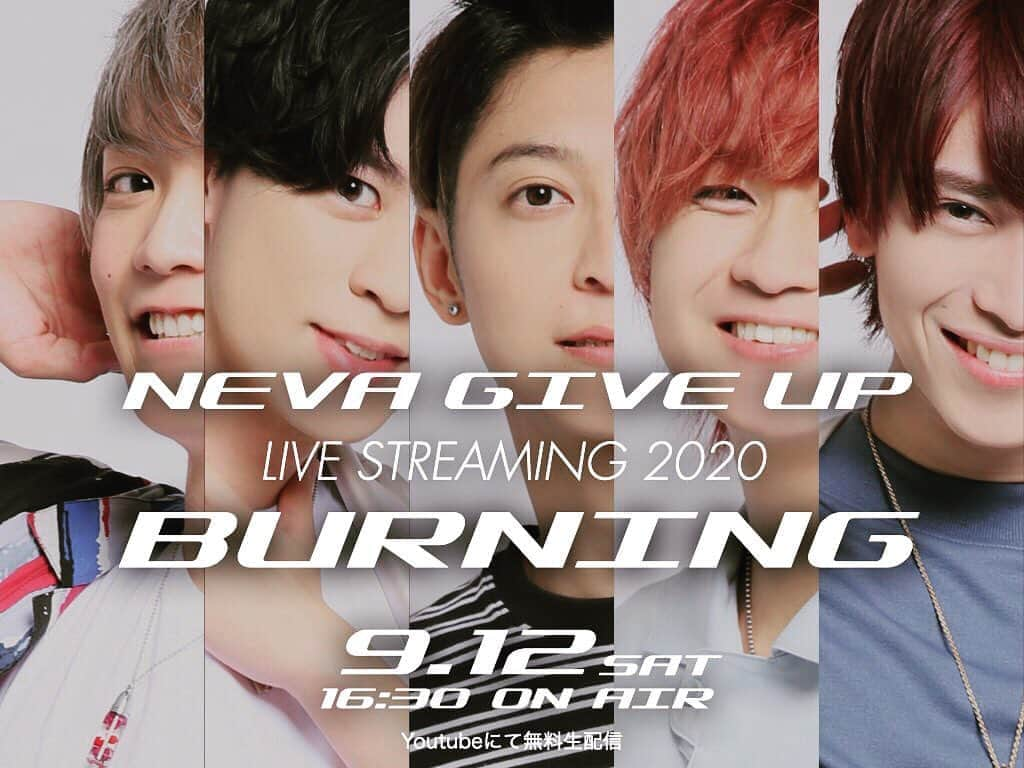 NEVA GIVE UP
LIVE STREAMING 2020
BURNING

9.12 SAT
16:30 ON AIR

Youtubeにて無料生配信